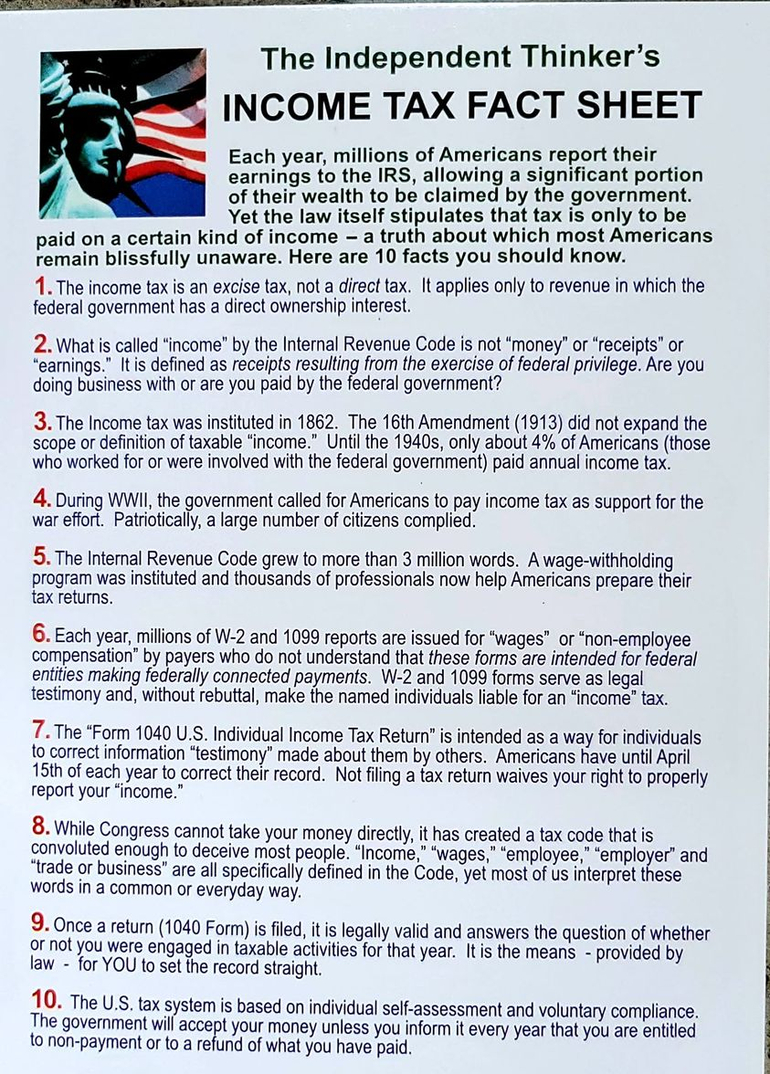 The Independent Thinker's
INCOME TAX FACT SHEET

Each year, millions of Americans report their earnings to the IRS, allowing a significant portion of their wealth to be claimed by the government. Yet the law itself stipulates that tax is only to be paid on a certain kind of income – a truth about which most Americans remain blissfully unaware. Here are 10 facts you should know.

1. The income tax is an excise tax, not a direct tax. It applies only to revenue in which the federal government has a direct ownership interest.

2. What is called "income" by the Internal Revenue Code is not "money" or "receipts" or "earnings." It is defined as receipts resulting from the exercise of federal privilege. Are you doing business with or are you paid by the federal government?

3. The Income tax was instituted in 1862. The 16th Amendment (1913) did not expand the scope or definition of taxable "income." Until the 1940s, only about 4% of Americans (those who worked for or were involved with the federal government) paid annual income tax.

4. During WWII, the government called for Americans to pay income tax as support for the war effort. Patriotically, a large number of citizens complied.

5. The Internal Revenue Code grew to more than 3 million words. A wage-withholding program was instituted and thousands of professionals now help Americans prepare their tax returns.

6. Each year, millions of W-2 and 1099 reports are issued for "wages" or "non-employee compensation" by payers who do not understand that these forms are intended for federal entities making federally connected payments. W-2 and 1099 forms serve as legal testimony and, without rebuttal, make the named individuals liable for an "income" tax.

7. The "Form 1040 U.S. Individual Income Tax Return" is intended as a way for individuals to correct information "testimony" made about them by others. Americans have until April 15th of each year to correct their record. Not filing a tax return waives your right to properly report your "income."

8. While Congress cannot take your money directly, it has created a tax code that is convoluted enough to deceive most people. "Income," "wages," "employee," "employer" and "trade or business" are all specifically defined in the Code, yet most of us interpret these words in a common or everyday way.

9. Once a return (1040 Form) is filed, it is legally valid and answers the question of whether or not you were engaged in taxable activities for that year. It is the means - provided by law - for YOU to set the record straight.

10. The U.S. tax system is based on individual self-assessment and voluntary compliance. The government will accept your money unless you inform it every year that you are entitled to non-payment or to a refund of what you have paid.